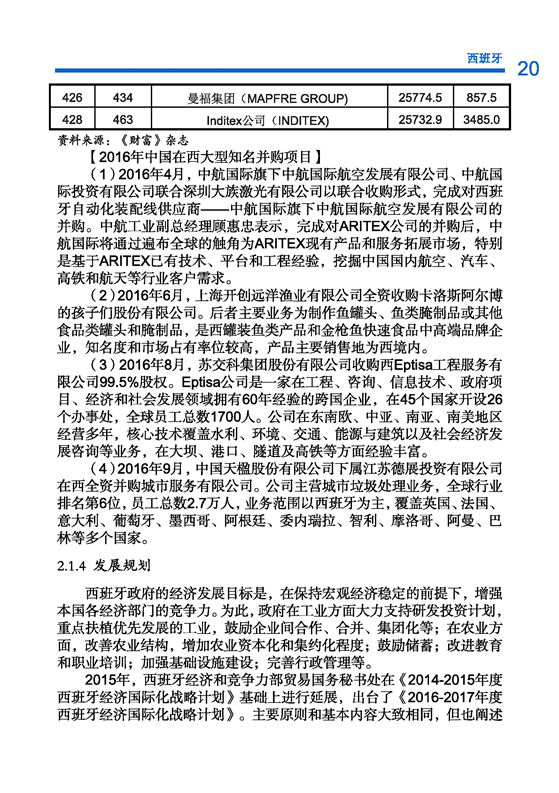 西班牙 20

| 426 | 434 | 曼福集团（MAPFRE GROUP） | 25774.5 | 857.5 |
|---|---|---|---|---|
| 428 | 463 | Inditex公司（INDITEX） | 25732.9 | 3485.0 |

资料来源：《财富》杂志

【2016年中国在西大型知名并购项目】

（1）2016年4月，中航国际旗下中航国际航空发展有限公司、中航国际投资有限公司联合深圳大族激光有限公司以联合收购形式，完成对西班牙自动化装配线供应商——中航国际旗下中航国际航空发展有限公司的并购。中航工业副总经理顾惠忠表示，完成对ARITEX公司的并购后，中航国际将通过遍布全球的触角为ARITEX现有产品和服务拓展市场，特别是基于ARITEX已有技术、平台和工程经验，挖掘中国国内航空、汽车、高铁和航天等行业客户需求。

（2）2016年6月，上海开创远洋渔业有限公司全资收购卡洛斯阿尔博的孩子们股份有限公司。后者主要业务为制作鱼罐头、鱼类腌制品或其他食品类罐头和腌制品，是西罐装鱼类产品和金枪鱼快速食品中高端品牌企业，知名度和市场占有率位较高，产品主要销售地为西境内。

（3）2016年8月，苏交科集团股份有限公司收购西Eptisa工程服务有限公司99.5%股权。Eptisa公司是一家在工程、咨询、信息技术、政府项目、经济和社会发展领域拥有60年经验的跨国企业，在45个国家开设26个办事处，全球员工总数1700人。公司在东南欧、中亚、南亚、南美地区经营多年，核心技术覆盖水利、环境、交通、能源与建筑以及社会经济发展咨询等业务，在大坝、港口、隧道及高铁等方面经验丰富。

（4）2016年9月，中国天楹股份有限公司下属江苏德展投资有限公司在西全资并购城市服务有限公司。公司主营城市垃圾处理业务，全球行业排名第6位，员工总数2.7万人，业务范围以西班牙为主，覆盖英国、法国、意大利、葡萄牙、墨西哥、阿根廷、委内瑞拉、智利、摩洛哥、阿曼、巴林等多个国家。

2.1.4 发展规划

西班牙政府的经济发展目标是，在保持宏观经济稳定的前提下，增强本国各经济部门的竞争力。为此，政府在工业方面大力支持研发投资计划，重点扶植优先发展的工业，鼓励企业间合作、合并、集团化等；在农业方面，改善农业结构，增加农业资本化和集约化程度；鼓励储蓄；改进教育和职业培训；加强基础设施建设；完善行政管理等。

2015年，西班牙经济和竞争力部贸易国务秘书处在《2014-2015年度西班牙经济国际化战略计划》基础上进行延展，出台了《2016-2017年度西班牙经济国际化战略计划》。主要原则和基本内容大致相同，但也阐述